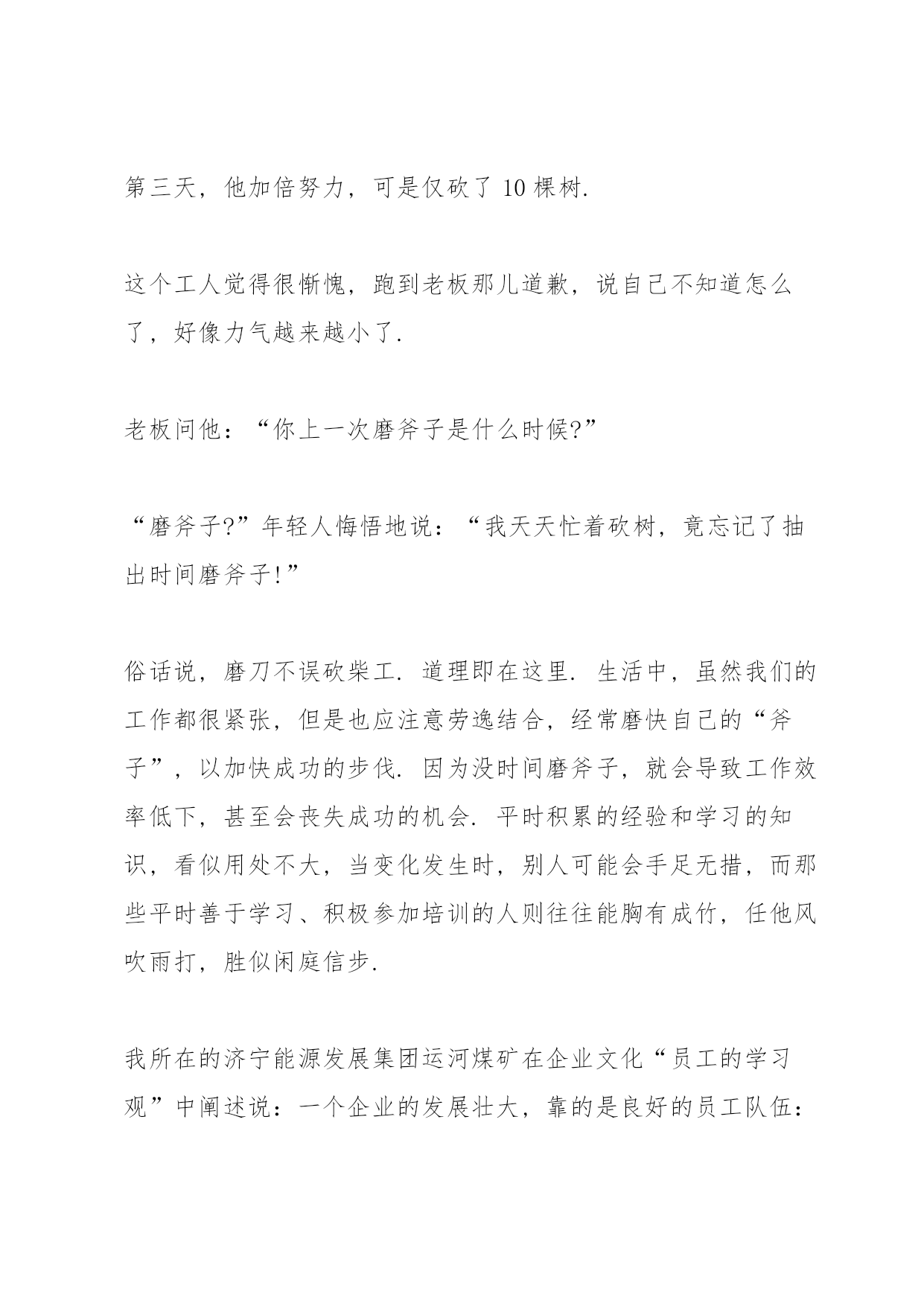 第三天，他加倍努力，可是仅砍了 10 棵树.

这个工人觉得很惭愧，跑到老板那儿道歉，说自己不知道怎么了，好像力气越来越小了.

老板问他：“你上一次磨斧子是什么时候?”

“磨斧子?”年轻人悔悟地说：“我天天忙着砍树，竟忘记了抽出时间磨斧子!”

俗话说，磨刀不误砍柴工. 道理即在这里. 生活中，虽然我们的工作都很紧张，但是也应注意劳逸结合，经常磨快自己的“斧子”，以加快成功的步伐. 因为没时间磨斧子，就会导致工作效率低下，甚至会丧失成功的机会. 平时积累的经验和学习的知识，看似用处不大，当变化发生时，别人可能会手足无措，而那些平时善于学习、积极参加培训的人则往往能胸有成竹，任他风吹雨打，胜似闲庭信步.

我所在的济宁能源发展集团运河煤矿在企业文化“员工的学习观”中阐述说：一个企业的发展壮大，靠的是良好的员工队伍：